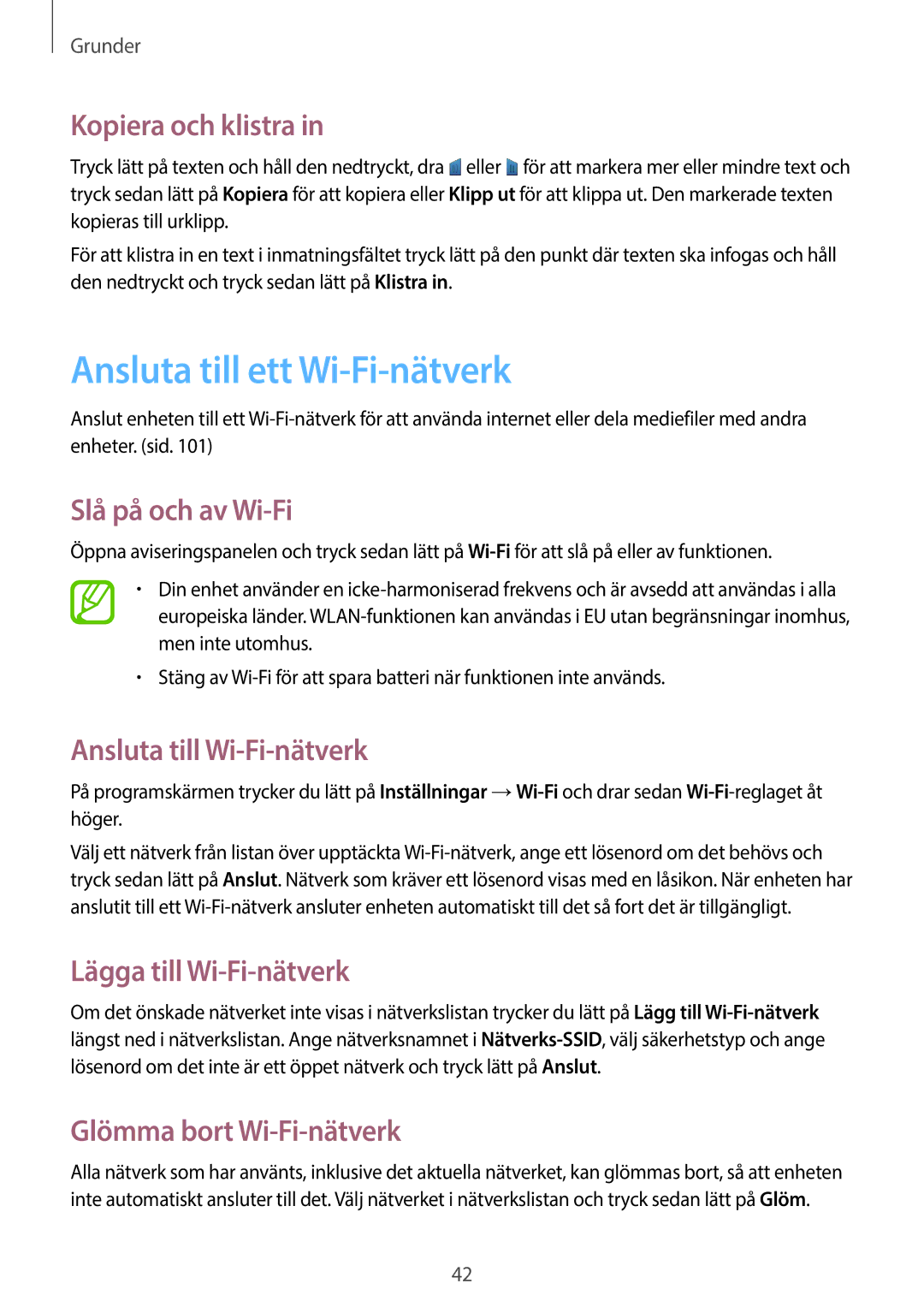 Grunder

Kopiera och klistra in

Tryck lätt på texten och håll den nedtryckt, dra eller för att markera mer eller mindre text och tryck sedan lätt på Kopiera för att kopiera eller Klipp ut för att klippa ut. Den markerade texten kopieras till urklipp.

För att klistra in en text i inmatningsfältet tryck lätt på den punkt där texten ska infogas och håll den nedtryckt och tryck sedan lätt på Klistra in.

Ansluta till ett Wi-Fi-nätverk

Anslut enheten till ett Wi-Fi-nätverk för att använda internet eller dela mediefiler med andra enheter. (sid. 101)

Slå på och av Wi-Fi

Öppna aviseringspanelen och tryck sedan lätt på Wi-Fi för att slå på eller av funktionen.

• Din enhet använder en icke-harmoniserad frekvens och är avsedd att användas i alla europeiska länder. WLAN-funktionen kan användas i EU utan begränsningar inomhus, men inte utomhus.

• Stäng av Wi-Fi för att spara batteri när funktionen inte används.

Ansluta till Wi-Fi-nätverk

På programskärmen trycker du lätt på Inställningar → Wi-Fi och drar sedan Wi-Fi-reglaget åt höger.

Välj ett nätverk från listan över upptäckta Wi-Fi-nätverk, ange ett lösenord om det behövs och tryck sedan lätt på Anslut. Nätverk som kräver ett lösenord visas med en låsikon. När enheten har anslutit till ett Wi-Fi-nätverk ansluter enheten automatiskt till det så fort det är tillgängligt.

Lägga till Wi-Fi-nätverk

Om det önskade nätverket inte visas i nätverkslistan trycker du lätt på Lägg till Wi-Fi-nätverk längst ned i nätverkslistan. Ange nätverksnamnet i Nätverks-SSID, välj säkerhetstyp och ange lösenord om det inte är ett öppet nätverk och tryck lätt på Anslut.

Glömma bort Wi-Fi-nätverk

Alla nätverk som har använts, inklusive det aktuella nätverket, kan glömmas bort, så att enheten inte automatiskt ansluter till det. Välj nätverket i nätverkslistan och tryck sedan lätt på Glöm.

42